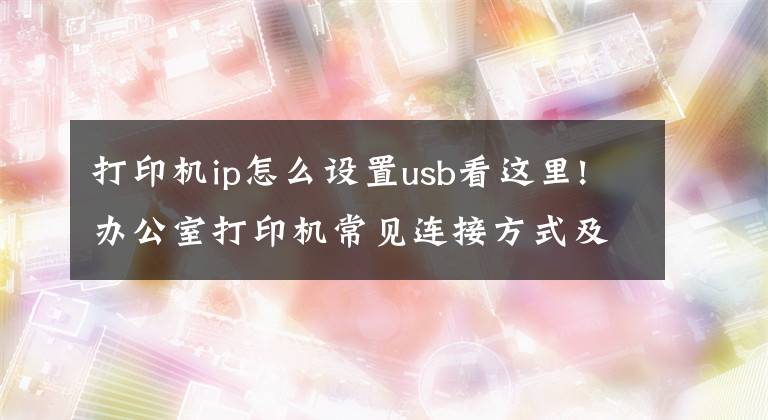 打印机ip怎么设置usb看这里！
办公室打印机常见连接方式及